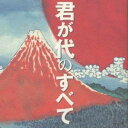 君が代のすべて